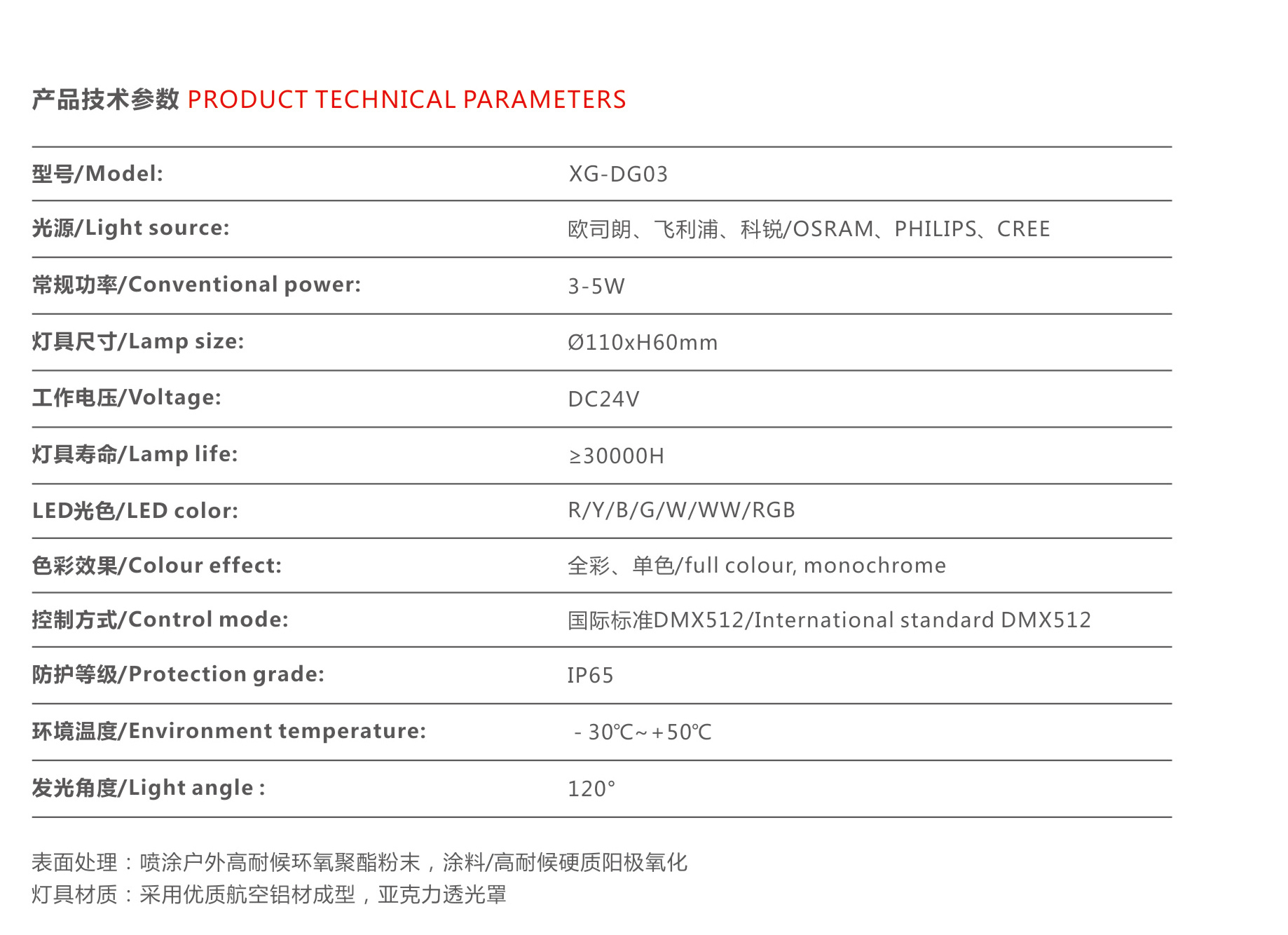 产品技术参数 PRODUCT TECHNICAL PARAMETERS

型号/Model: XG-DG03

光源/Light source: 欧司朗、飞利浦、科锐/OSRAM、PHILIPS、CREE

常规功率/Conventional power: 3-5W

灯具尺寸/Lamp size: Ø110xH60mm

工作电压/Voltage: DC24V

灯具寿命/Lamp life: ≥30000H

LED光色/LED color: R/Y/B/G/W/WW/RGB

色彩效果/Colour effect: 全彩、单色/full colour, monochrome

控制方式/Control mode: 国际标准DMX512/International standard DMX512

防护等级/Protection grade: IP65

环境温度/Environment temperature: - 30℃~+50℃

发光角度/Light angle : 120°

表面处理：喷涂户外高耐候环氧聚酯粉末，涂料/高耐候硬质阳极氧化
灯具材质：采用优质航空铝材成型，亚克力透光罩